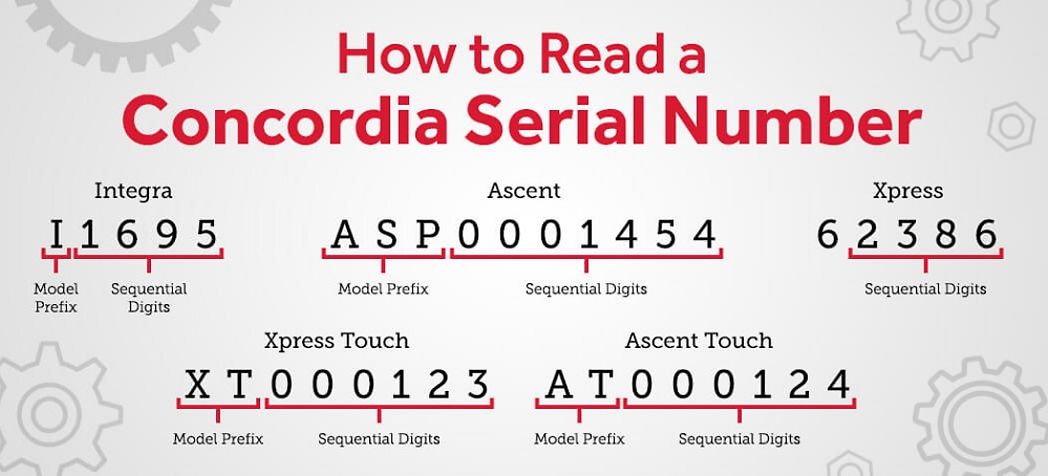 How to Read a
Concordia Serial Number

Integra
I1695
Model Prefix
Sequential Digits

Ascent
ASP0001454
Model Prefix
Sequential Digits

Xpress
62386
Sequential Digits

Xpress Touch
XT000123
Model Prefix
Sequential Digits

Ascent Touch
AT000124
Model Prefix
Sequential Digits